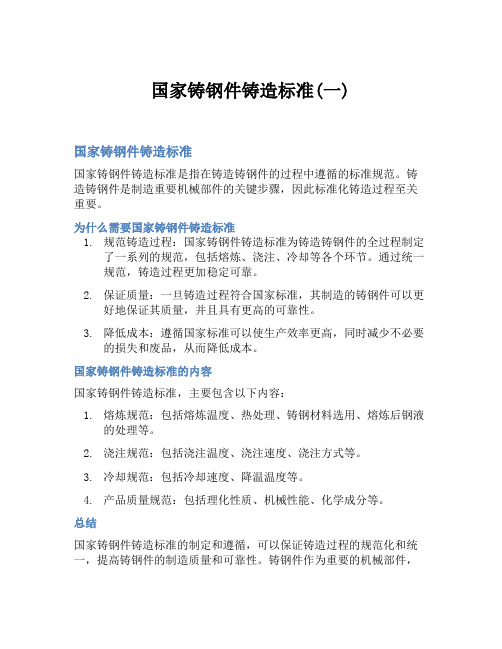 国家铸钢件铸造标准(一)

国家铸钢件铸造标准

国家铸钢件铸造标准是指在铸造铸钢件的过程中遵循的标准规范。铸造铸钢件是制造重要机械部件的关键步骤，因此标准化铸造过程至关重要。

为什么需要国家铸钢件铸造标准

1. 规范铸造过程：国家铸钢件铸造标准为铸造铸钢件的全过程制定了一系列的规范，包括熔炼、浇注、冷却等各个环节。通过统一规范，铸造过程更加稳定可靠。

2. 保证质量：一旦铸造过程符合国家标准，其制造的铸钢件可以更好地保证其质量，并且具有更高的可靠性。

3. 降低成本：遵循国家标准可以使生产效率更高，同时减少不必要的损失和废品，从而降低成本。

国家铸钢件铸造标准的内容

国家铸钢件铸造标准，主要包含以下内容：

1. 熔炼规范：包括熔炼温度、热处理、铸钢材料选用、熔炼后钢液的处理等。

2. 浇注规范：包括浇注温度、浇注速度、浇注方式等。

3. 冷却规范：包括冷却速度、降温温度等。

4. 产品质量规范：包括理化性质、机械性能、化学成分等。

总结

国家铸钢件铸造标准的制定和遵循，可以保证铸造过程的规范化和统一，提高铸钢件的制造质量和可靠性。铸钢件作为重要的机械部件，